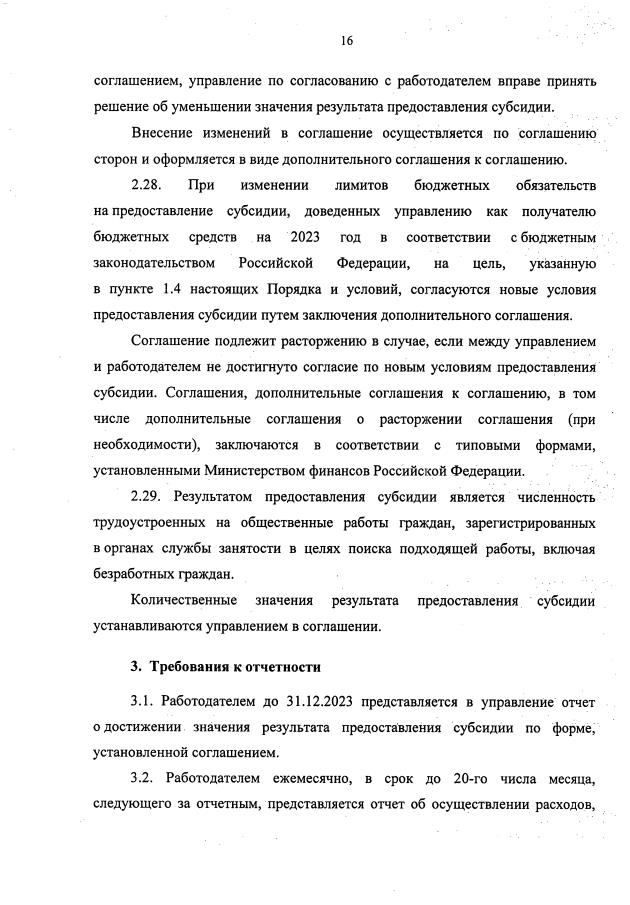 16

соглашением, управление по согласованию с работодателем вправе принять решение об уменьшении значения результата предоставления субсидии.

Внесение изменений в соглашение осуществляется по соглашению сторон и оформляется в виде дополнительного соглашения к соглашению.

2.28. При изменении лимитов бюджетных обязательств на предоставление субсидии, доведенных управлению как получателю бюджетных средств на 2023 год в соответствии с бюджетным законодательством Российской Федерации, на цель, указанную в пункте 1.4 настоящих Порядка и условий, согласуются новые условия предоставления субсидии путем заключения дополнительного соглашения.

Соглашение подлежит расторжению в случае, если между управлением и работодателем не достигнуто согласие по новым условиям предоставления субсидии. Соглашения, дополнительные соглашения к соглашению, в том числе дополнительные соглашения о расторжении соглашения (при необходимости), заключаются в соответствии с типовыми формами, установленными Министерством финансов Российской Федерации.

2.29. Результатом предоставления субсидии является численность трудоустроенных на общественные работы граждан, зарегистрированных в органах службы занятости в целях поиска подходящей работы, включая безработных граждан.

Количественные значения результата предоставления субсидии устанавливаются управлением в соглашении.

3. Требования к отчетности

3.1. Работодателем до 31.12.2023 представляется в управление отчет о достижении значения результата предоставления субсидии по форме, установленной соглашением.

3.2. Работодателем ежемесячно, в срок до 20-го числа месяца, следующего за отчетным, представляется отчет об осуществлении расходов,